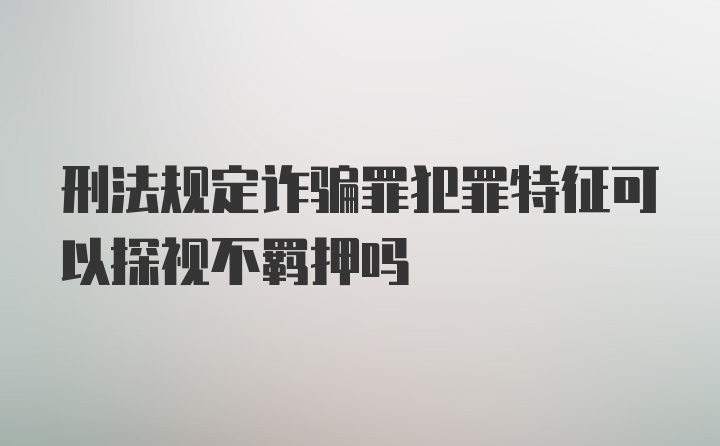 刑法规定诈骗罪犯罪特征可以探视不羁押吗